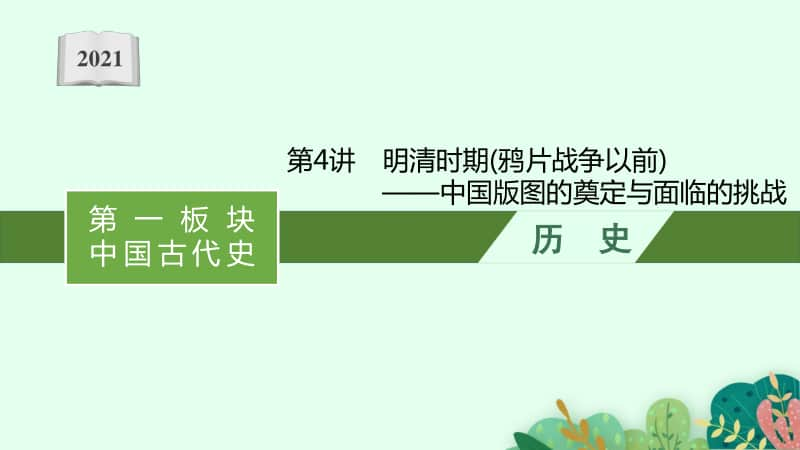 2021

第4讲 明清时期(鸦片战争以前)
——中国版图的奠定与面临的挑战

第一板块
中国古代史

历 史